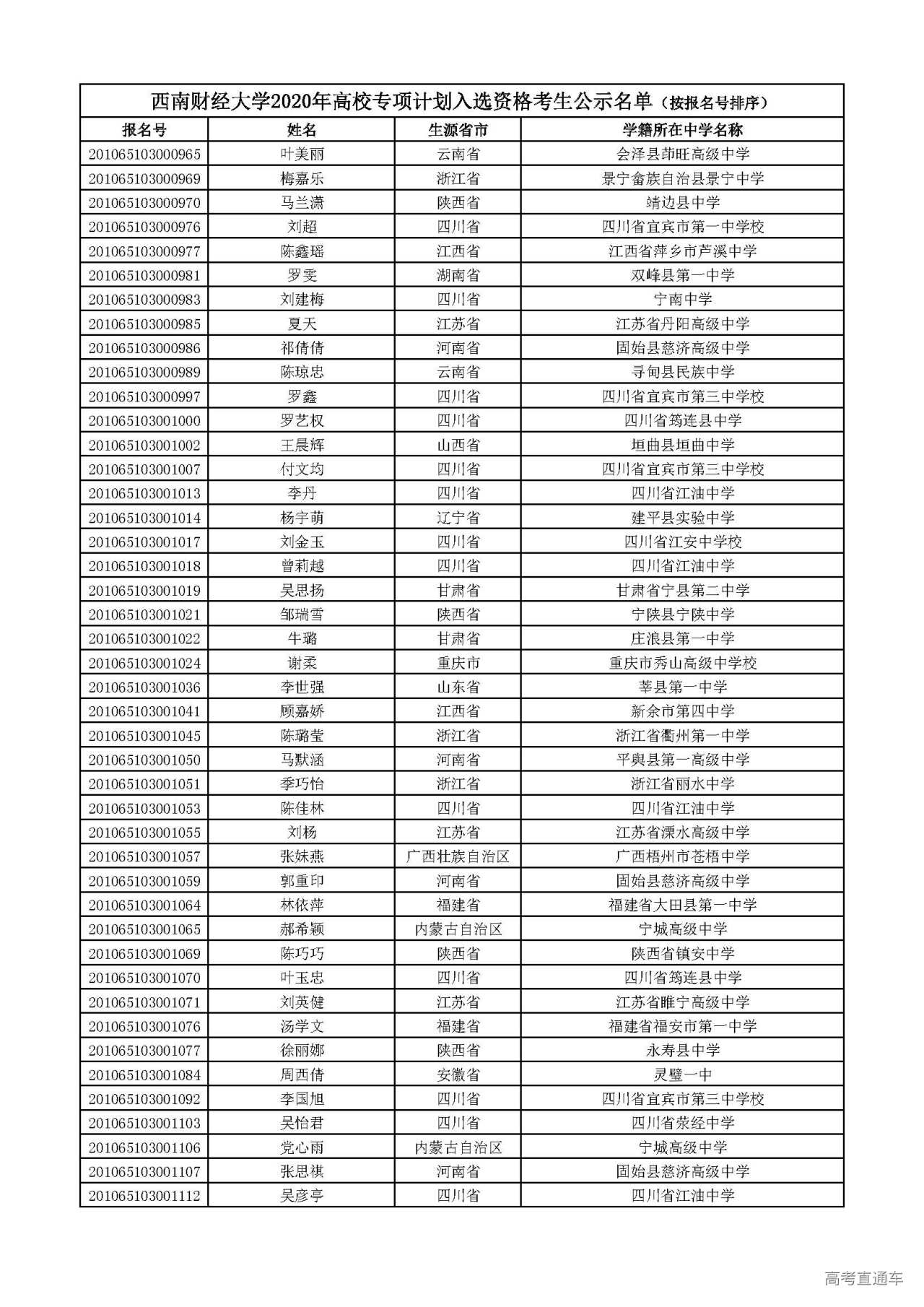 西南财经大学2020年高校专项计划入选资格考生公示名单（按报名号排序）

| 报名号 | 姓名 | 生源省市 | 学籍所在中学名称 |
|---|---|---|---|
| 201065103000965 | 叶美丽 | 云南省 | 会泽县茚旺高级中学 |
| 201065103000969 | 梅嘉乐 | 浙江省 | 景宁畲族自治县景宁中学 |
| 201065103000970 | 马兰潇 | 陕西省 | 靖边县中学 |
| 201065103000976 | 刘超 | 四川省 | 四川省宜宾市第一中学校 |
| 201065103000977 | 陈鑫瑶 | 江西省 | 江西省萍乡市芦溪中学 |
| 201065103000981 | 罗雯 | 湖南省 | 双峰县第一中学 |
| 201065103000983 | 刘建梅 | 四川省 | 宁南中学 |
| 201065103000985 | 夏天 | 江苏省 | 江苏省丹阳高级中学 |
| 201065103000986 | 祁倩倩 | 河南省 | 固始县慈济高级中学 |
| 201065103000989 | 陈琼忠 | 云南省 | 寻甸县民族中学 |
| 201065103000997 | 罗鑫 | 四川省 | 四川省宜宾市第三中学校 |
| 201065103001000 | 罗艺权 | 四川省 | 四川省筠连县中学 |
| 201065103001002 | 王晨辉 | 山西省 | 垣曲县垣曲中学 |
| 201065103001007 | 付文均 | 四川省 | 四川省宜宾市第三中学校 |
| 201065103001013 | 李丹 | 四川省 | 四川省江油中学 |
| 201065103001014 | 杨宇萌 | 辽宁省 | 建平县实验中学 |
| 201065103001017 | 刘金玉 | 四川省 | 四川省江安中学校 |
| 201065103001018 | 曾莉越 | 四川省 | 四川省江油中学 |
| 201065103001019 | 吴思扬 | 甘肃省 | 甘肃省宁县第二中学 |
| 201065103001021 | 邹瑞雪 | 陕西省 | 宁陕县宁陕中学 |
| 201065103001022 | 牛璐 | 甘肃省 | 庄浪县第一中学 |
| 201065103001024 | 谢柔 | 重庆市 | 重庆市秀山高级中学校 |
| 201065103001036 | 李世强 | 山东省 | 莘县第一中学 |
| 201065103001041 | 顾嘉娇 | 江西省 | 新余市第四中学 |
| 201065103001045 | 陈璐莹 | 浙江省 | 浙江省衢州第一中学 |
| 201065103001050 | 马默涵 | 河南省 | 平舆县第一高级中学 |
| 201065103001051 | 季巧怡 | 浙江省 | 浙江省丽水中学 |
| 201065103001053 | 陈佳林 | 四川省 | 四川省江油中学 |
| 201065103001055 | 刘杨 | 江苏省 | 江苏省溧水高级中学 |
| 201065103001057 | 张妹燕 | 广西壮族自治区 | 广西梧州市苍梧中学 |
| 201065103001059 | 郭重印 | 河南省 | 固始县慈济高级中学 |
| 201065103001064 | 林依萍 | 福建省 | 福建省大田县第一中学 |
| 201065103001065 | 郝希颖 | 内蒙古自治区 | 宁城高级中学 |
| 201065103001069 | 陈巧巧 | 陕西省 | 陕西省镇安中学 |
| 201065103001070 | 叶玉忠 | 四川省 | 四川省筠连县中学 |
| 201065103001071 | 刘英健 | 江苏省 | 江苏省睢宁高级中学 |
| 201065103001076 | 汤学文 | 福建省 | 福建省福安市第一中学 |
| 201065103001077 | 徐丽娜 | 陕西省 | 永寿县中学 |
| 201065103001084 | 周西倩 | 安徽省 | 灵璧一中 |
| 201065103001092 | 李国旭 | 四川省 | 四川省宜宾市第三中学校 |
| 201065103001103 | 吴怡君 | 四川省 | 四川省荥经中学 |
| 201065103001106 | 党心雨 | 内蒙古自治区 | 宁城高级中学 |
| 201065103001107 | 张思祺 | 河南省 | 固始县慈济高级中学 |
| 201065103001112 | 吴彦亭 | 四川省 | 四川省江油中学 |

高考直通车